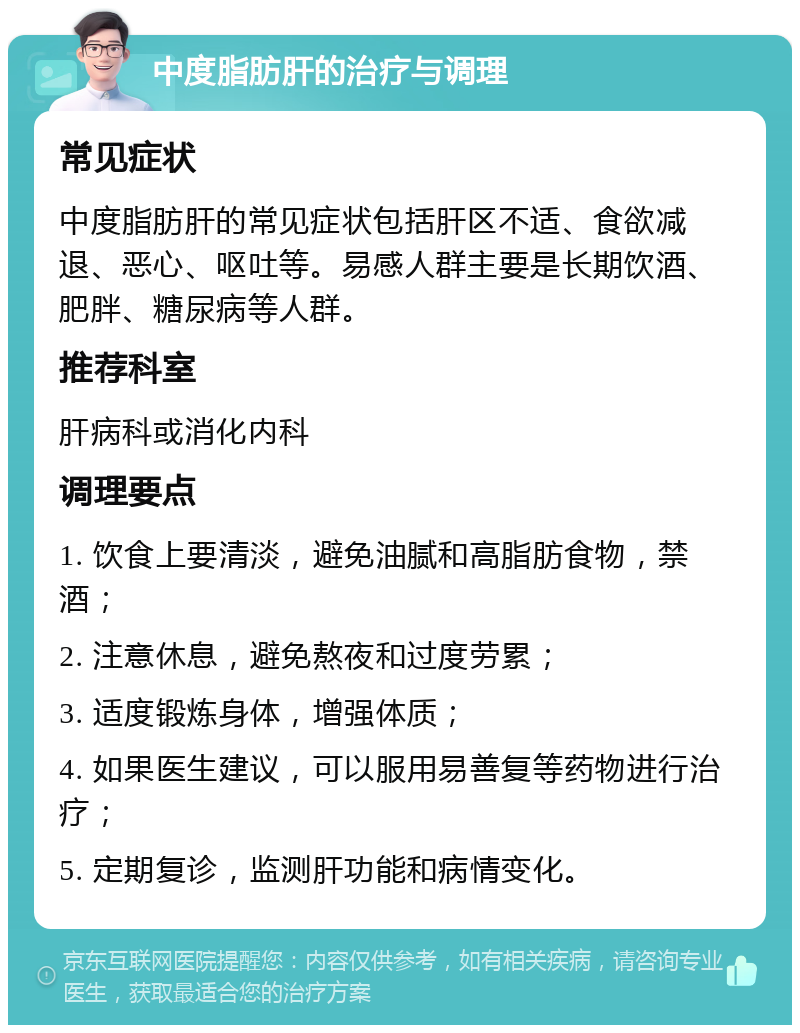 中度脂肪肝的治疗与调理

常见症状

中度脂肪肝的常见症状包括肝区不适、食欲减退、恶心、呕吐等。易感人群主要是长期饮酒、肥胖、糖尿病等人群。

推荐科室

肝病科或消化内科

调理要点

1. 饮食上要清淡，避免油腻和高脂肪食物，禁酒；

2. 注意休息，避免熬夜和过度劳累；

3. 适度锻炼身体，增强体质；

4. 如果医生建议，可以服用易善复等药物进行治疗；

5. 定期复诊，监测肝功能和病情变化。

京东互联网医院提醒您：内容仅供参考，如有相关疾病，请咨询专业医生，获取最适合您的治疗方案